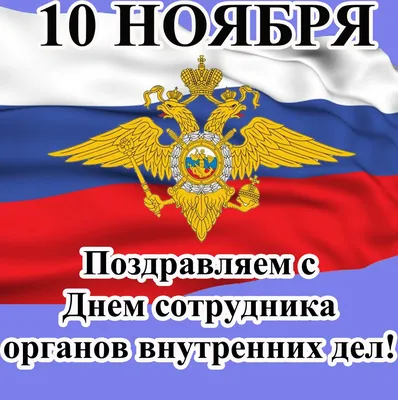 10 НОЯБРЯ

Поздравляем с Днем сотрудника органов внутренних дел!